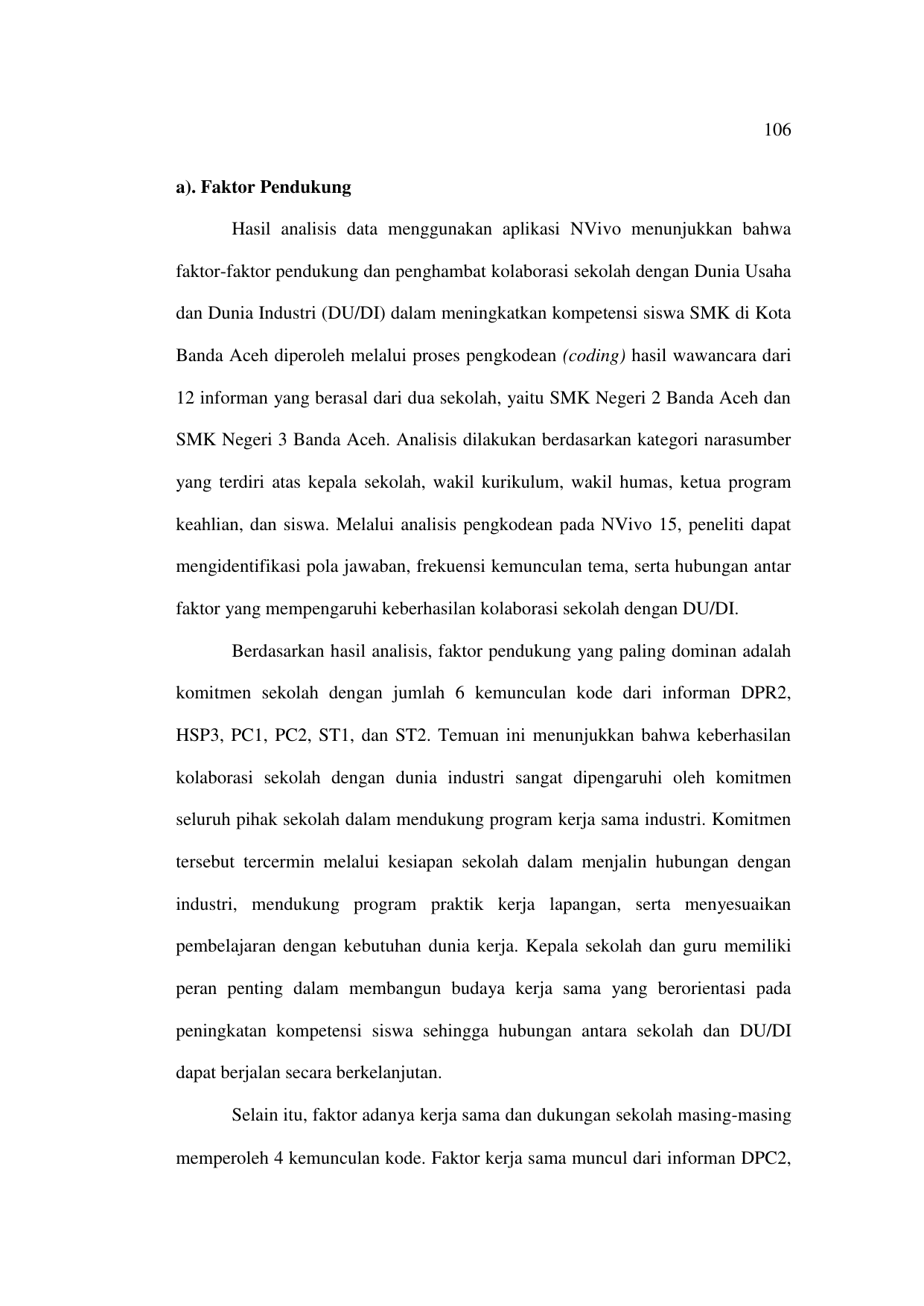 106

a). Faktor Pendukung

Hasil analisis data menggunakan aplikasi NVivo menunjukkan bahwa faktor-faktor pendukung dan penghambat kolaborasi sekolah dengan Dunia Usaha dan Dunia Industri (DU/DI) dalam meningkatkan kompetensi siswa SMK di Kota Banda Aceh diperoleh melalui proses pengkodean (coding) hasil wawancara dari 12 informan yang berasal dari dua sekolah, yaitu SMK Negeri 2 Banda Aceh dan SMK Negeri 3 Banda Aceh. Analisis dilakukan berdasarkan kategori narasumber yang terdiri atas kepala sekolah, wakil kurikulum, wakil humas, ketua program keahlian, dan siswa. Melalui analisis pengkodean pada NVivo 15, peneliti dapat mengidentifikasi pola jawaban, frekuensi kemunculan tema, serta hubungan antar faktor yang mempengaruhi keberhasilan kolaborasi sekolah dengan DU/DI.

Berdasarkan hasil analisis, faktor pendukung yang paling dominan adalah komitmen sekolah dengan jumlah 6 kemunculan kode dari informan DPR2, HSP3, PC1, PC2, ST1, dan ST2. Temuan ini menunjukkan bahwa keberhasilan kolaborasi sekolah dengan dunia industri sangat dipengaruhi oleh komitmen seluruh pihak sekolah dalam mendukung program kerja sama industri. Komitmen tersebut tercermin melalui kesiapan sekolah dalam menjalin hubungan dengan industri, mendukung program praktik kerja lapangan, serta menyesuaikan pembelajaran dengan kebutuhan dunia kerja. Kepala sekolah dan guru memiliki peran penting dalam membangun budaya kerja sama yang berorientasi pada peningkatan kompetensi siswa sehingga hubungan antara sekolah dan DU/DI dapat berjalan secara berkelanjutan.

Selain itu, faktor adanya kerja sama dan dukungan sekolah masing-masing memperoleh 4 kemunculan kode. Faktor kerja sama muncul dari informan DPC2,